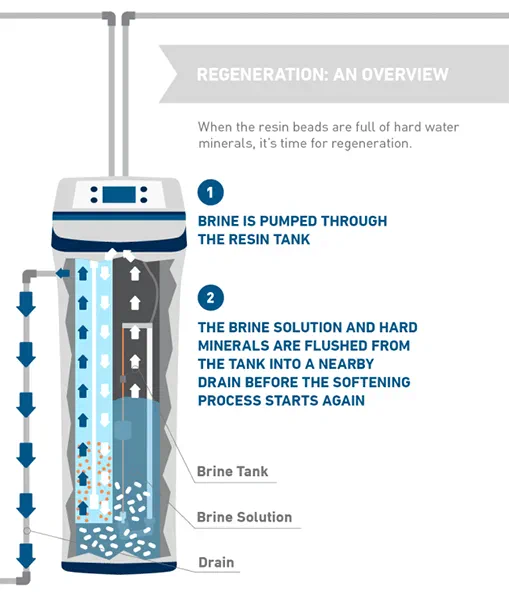 REGENERATION: AN OVERVIEW

When the resin beads are full of hard water minerals, it's time for regeneration.

1

BRINE IS PUMPED THROUGH THE RESIN TANK

2

THE BRINE SOLUTION AND HARD MINERALS ARE FLUSHED FROM THE TANK INTO A NEARBY DRAIN BEFORE THE SOFTENING PROCESS STARTS AGAIN

Brine Tank

Brine Solution

Drain